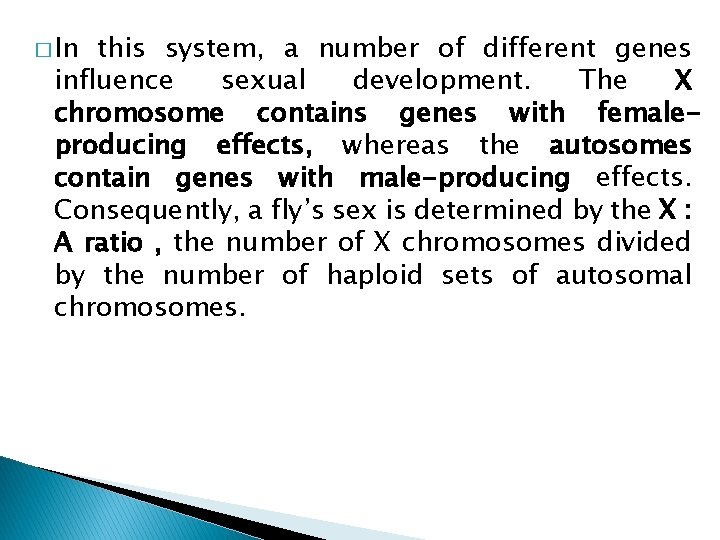 In this system, a number of different genes influence sexual development. The X chromosome contains genes with female-producing effects, whereas the autosomes contain genes with male-producing effects. Consequently, a fly's sex is determined by the X : A ratio , the number of X chromosomes divided by the number of haploid sets of autosomal chromosomes.